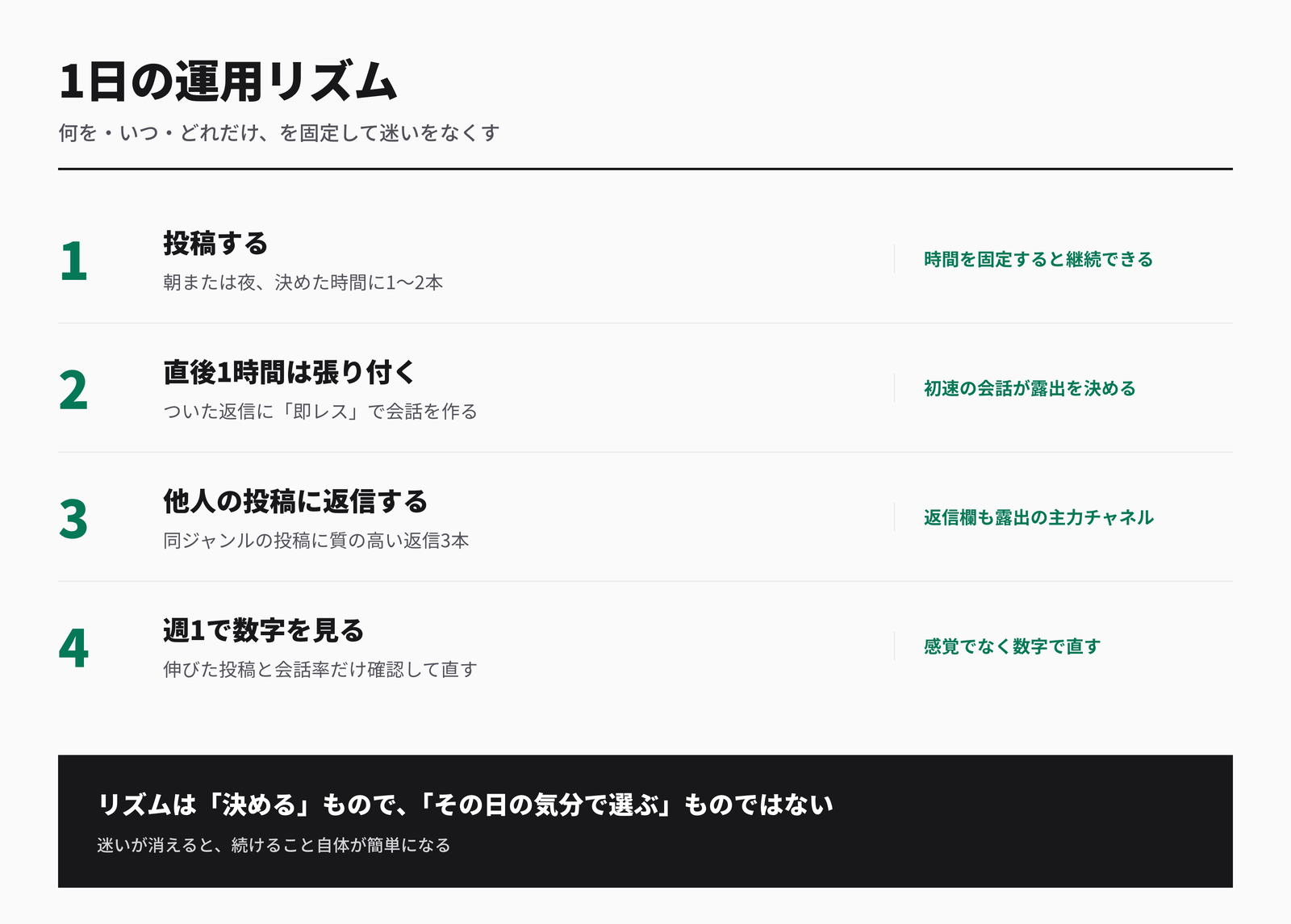 1日の運用リズム

何を・いつ・どれだけ、を固定して迷いをなくす

1

投稿する

朝または夜、決めた時間に1〜2本

時間を固定すると継続できる

2

直後1時間は張り付く

ついた返信に「即レス」で会話を作る

初速の会話が露出を決める

3

他人の投稿に返信する

同ジャンルの投稿に質の高い返信3本

返信欄も露出の主力チャネル

4

週1で数字を見る

伸びた投稿と会話率だけ確認して直す

感覚でなく数字で直す

リズムは「決める」もので、「その日の気分で選ぶ」ものではない

迷いが消えると、続けること自体が簡単になる